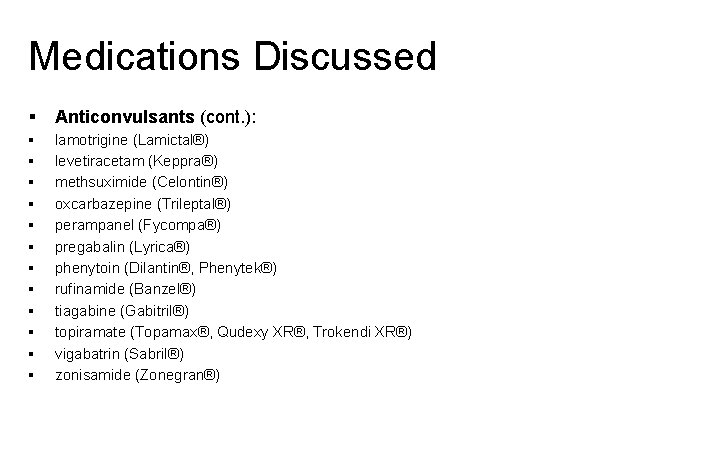 Medications Discussed

• Anticonvulsants (cont.):
• lamotrigine (Lamictal®)
• levetiracetam (Keppra®)
• methsuximide (Celontin®)
• oxcarbazepine (Trileptal®)
• perampanel (Fycompa®)
• pregabalin (Lyrica®)
• phenytoin (Dilantin®, Phenytek®)
• rufinamide (Banzel®)
• tiagabine (Gabitril®)
• topiramate (Topamax®, Qudexy XR®, Trokendi XR®)
• vigabatrin (Sabril®)
• zonisamide (Zonegran®)